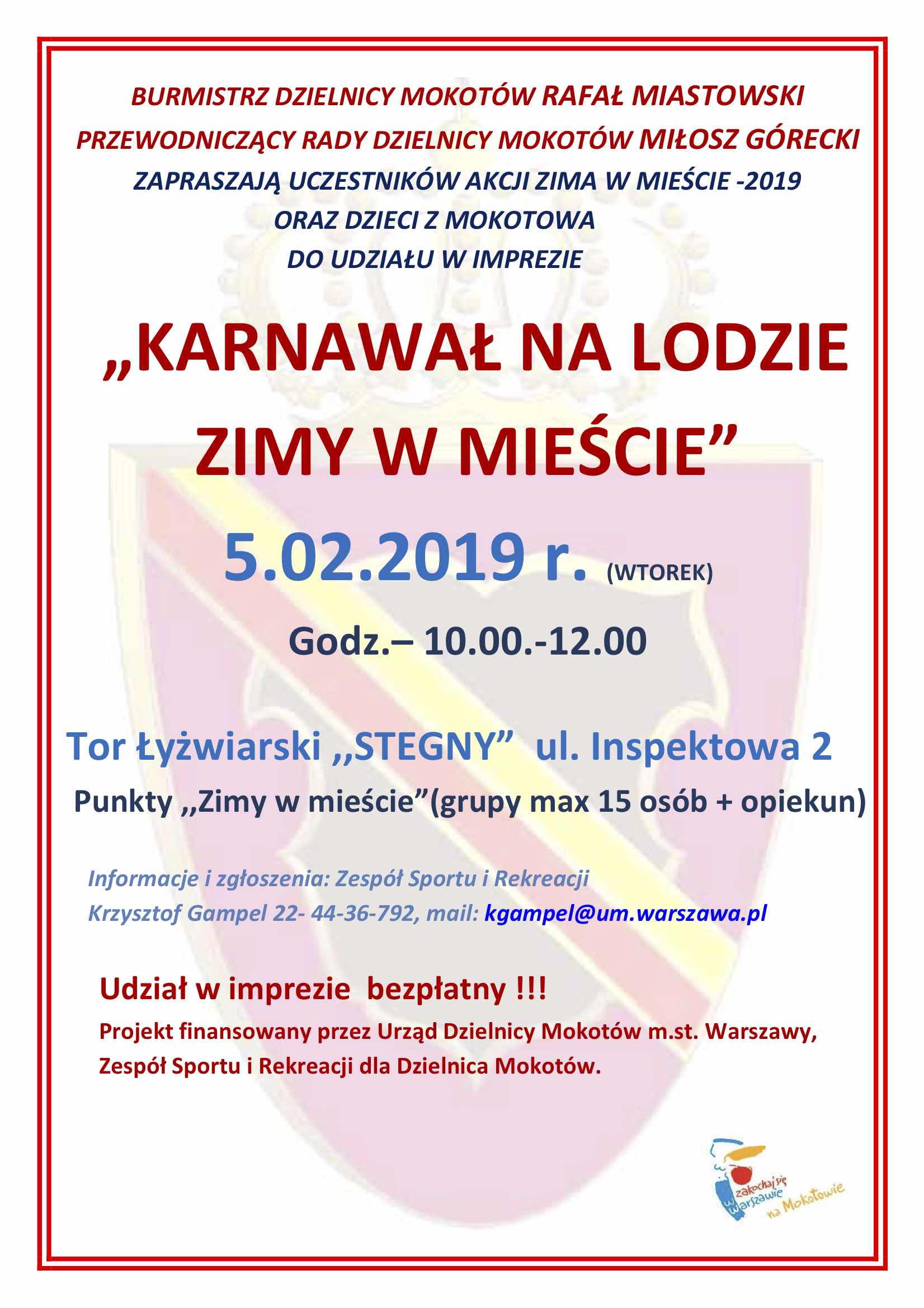 BURMISTRZ DZIELNICY MOKOTÓW RAFAŁ MIASTOWSKI
PRZEWODNICZĄCY RADY DZIELNICY MOKOTÓW MIŁOSZ GÓRECKI
ZAPRASZAJĄ UCZESTNIKÓW AKCJI ZIMA W MIEŚCIE -2019
ORAZ DZIECI Z MOKOTOWA
DO UDZIAŁU W IMPREZIE

„KARNAWAŁ NA LODZIE
ZIMY W MIEŚCIE”

5.02.2019 r. (WTOREK)

Godz.– 10.00.-12.00

Tor Łyżwiarski ,,STEGNY” ul. Inspektowa 2
Punkty ,,Zimy w mieście”(grupy max 15 osób + opiekun)

Informacje i zgłoszenia: Zespół Sportu i Rekreacji
Krzysztof Gampel 22- 44-36-792, mail: kgampel@um.warszawa.pl

Udział w imprezie bezpłatny !!!
Projekt finansowany przez Urząd Dzielnicy Mokotów m.st. Warszawy, Zespół Sportu i Rekreacji dla Dzielnica Mokotów.

zakochaj się w Warszawie na Mokotowie